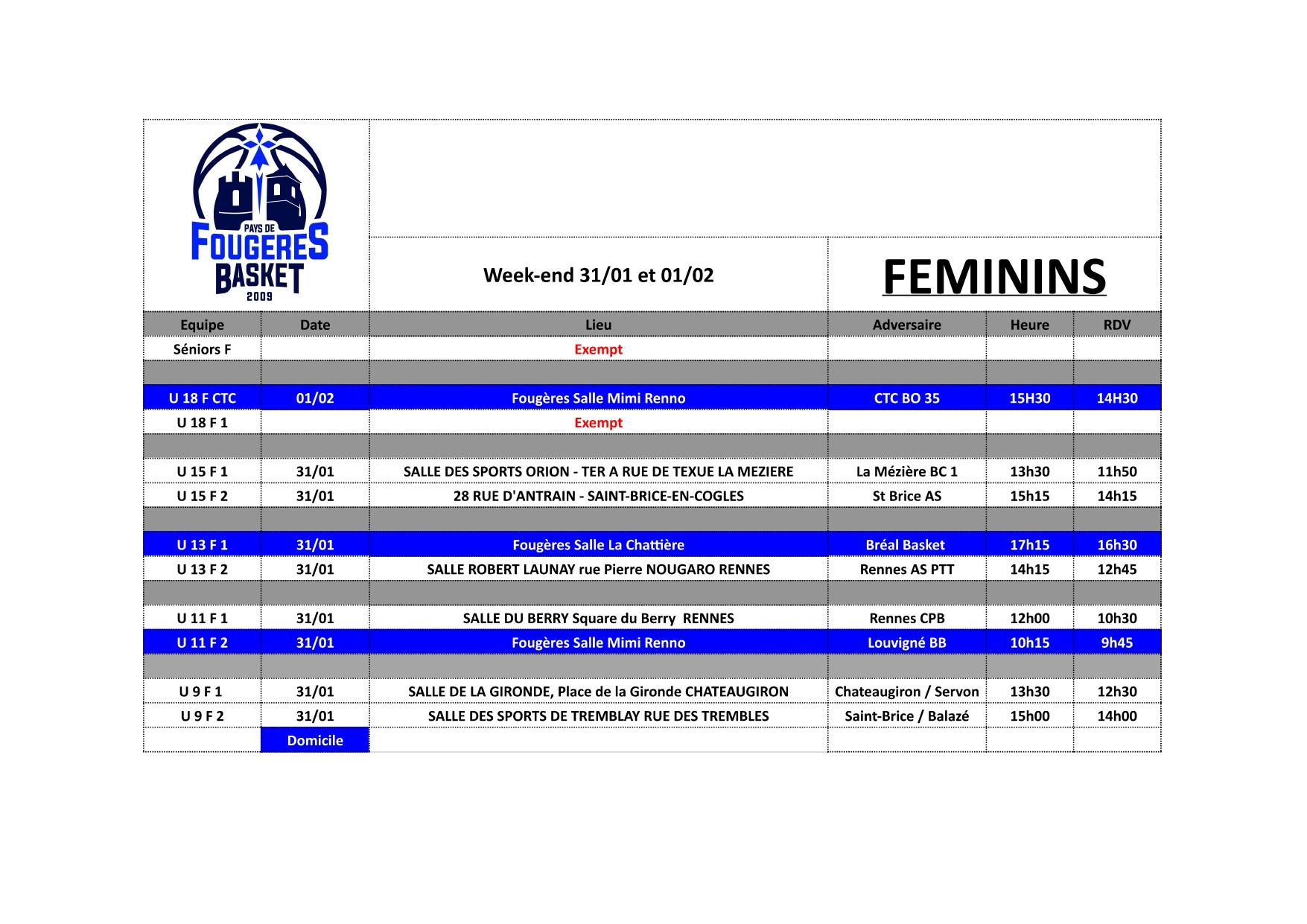 PAYS DE FOUGERES BASKET 2009

Week-end 31/01 et 01/02

FEMININS

| Equipe | Date | Lieu | Adversaire | Heure | RDV |
|---|---|---|---|---|---|
| Séniors F | | Exempt | | | |
| | | | | | |
| U 18 F CTC | 01/02 | Fougères Salle Mimi Renno | CTC BO 35 | 15H30 | 14H30 |
| U 18 F 1 | | Exempt | | | |
| | | | | | |
| U 15 F 1 | 31/01 | SALLE DES SPORTS ORION - TER A RUE DE TEXUE LA MEZIERE | La Mézière BC 1 | 13h30 | 11h50 |
| U 15 F 2 | 31/01 | 28 RUE D'ANTRAIN - SAINT-BRICE-EN-COGLES | St Brice AS | 15h15 | 14h15 |
| | | | | | |
| U 13 F 1 | 31/01 | Fougères Salle La Chattière | Bréal Basket | 17h15 | 16h30 |
| U 13 F 2 | 31/01 | SALLE ROBERT LAUNAY rue Pierre NOUGARO RENNES | Rennes AS PTT | 14h15 | 12h45 |
| | | | | | |
| U 11 F 1 | 31/01 | SALLE DU BERRY Square du Berry RENNES | Rennes CPB | 12h00 | 10h30 |
| U 11 F 2 | 31/01 | Fougères Salle Mimi Renno | Louvigné BB | 10h15 | 9h45 |
| | | | | | |
| U 9 F 1 | 31/01 | SALLE DE LA GIRONDE, Place de la Gironde CHATEAUGIRON | Chateaugiron / Servon | 13h30 | 12h30 |
| U 9 F 2 | 31/01 | SALLE DES SPORTS DE TREMBLAY RUE DES TREMBLES | Saint-Brice / Balazé | 15h00 | 14h00 |
| | Domicile | | | | |